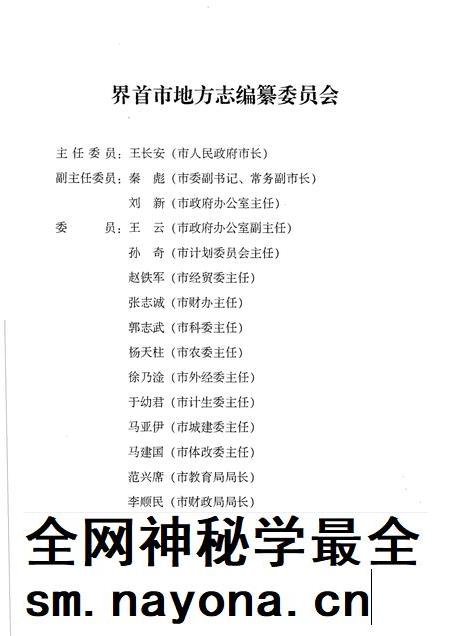 界首市地方志编纂委员会

主任委员：王长安（市人民政府市长）
副主任委员：秦 彪（市委副书记、常务副市长）
刘 新（市政府办公室主任）
委 员：王 云（市政府办公室副主任）
孙 奇（市计划委员会主任）
赵铁军（市经贸委主任）
张志诚（市财办主任）
郭志武（市科委主任）
杨天柱（市农委主任）
徐乃淦（市外经委主任）
于幼君（市计生委主任）
马亚伊（市城建委主任）
马建国（市体改委主任）
范兴席（市教育局局长）
李顺民（市财政局局长）

全网神秘学最全
sm.nayona.cn